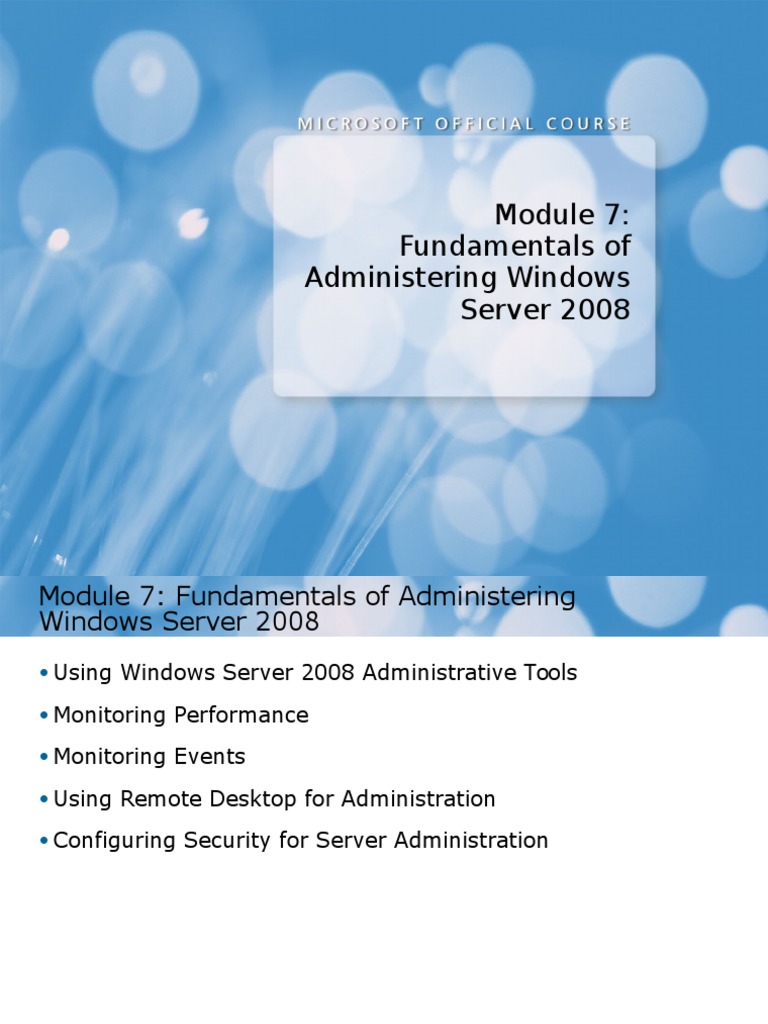 MICROSOFT OFFICIAL COURSE

Module 7: Fundamentals of Administering Windows Server 2008

Module 7: Fundamentals of Administering Windows Server 2008

• Using Windows Server 2008 Administrative Tools

• Monitoring Performance

• Monitoring Events

• Using Remote Desktop for Administration

• Configuring Security for Server Administration